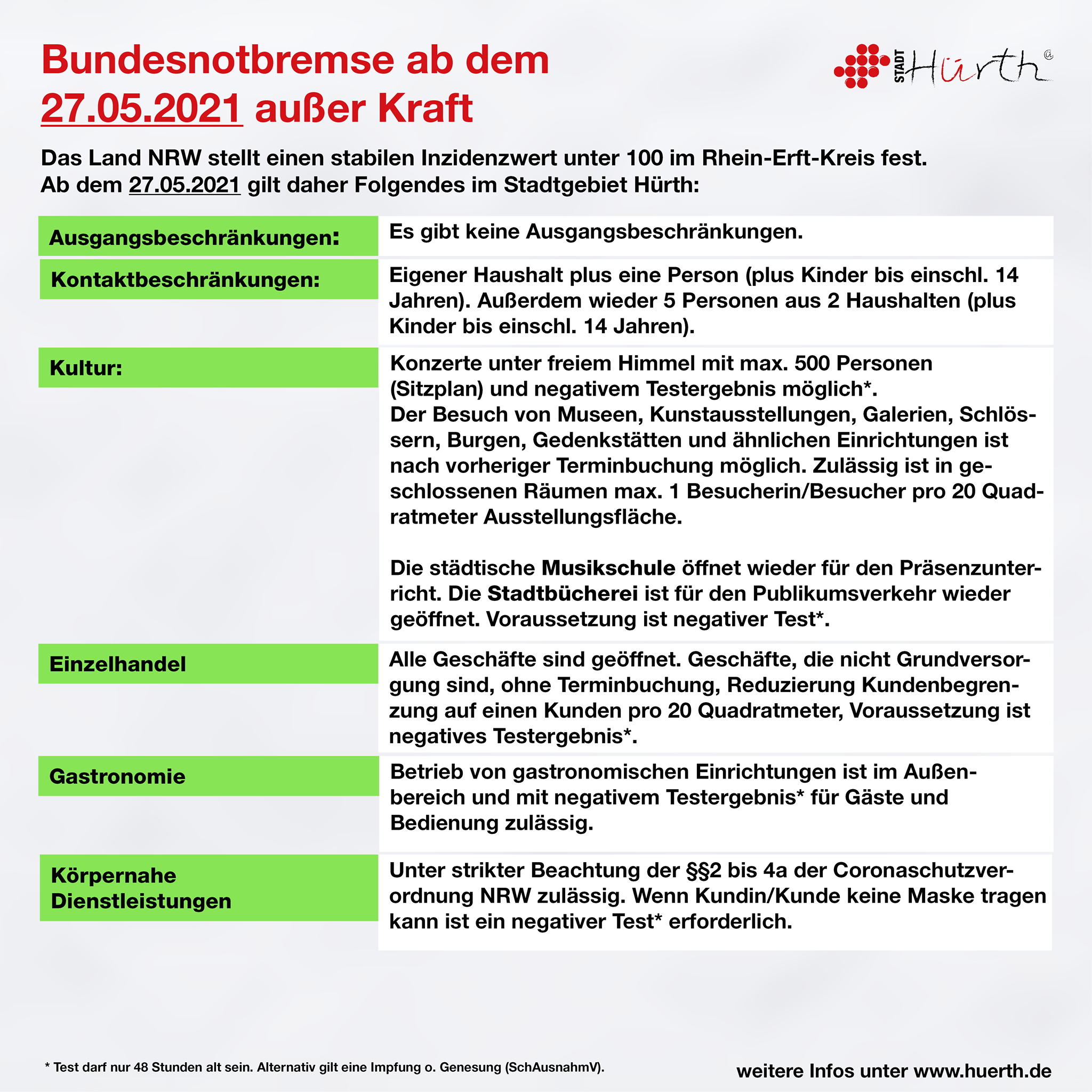 Bundesnotbremse ab dem 27.05.2021 außer Kraft

STADT Hürth

Das Land NRW stellt einen stabilen Inzidenzwert unter 100 im Rhein-Erft-Kreis fest. Ab dem 27.05.2021 gilt daher Folgendes im Stadtgebiet Hürth:

| | |
|---|---|
| Ausgangsbeschränkungen: | Es gibt keine Ausgangsbeschränkungen. |
| Kontaktbeschränkungen: | Eigener Haushalt plus eine Person (plus Kinder bis einschl. 14 Jahren). Außerdem wieder 5 Personen aus 2 Haushalten (plus Kinder bis einschl. 14 Jahren). |
| Kultur: | Konzerte unter freiem Himmel mit max. 500 Personen (Sitzplan) und negativem Testergebnis möglich*. Der Besuch von Museen, Kunstausstellungen, Galerien, Schlössern, Burgen, Gedenkstätten und ähnlichen Einrichtungen ist nach vorheriger Terminbuchung möglich. Zulässig ist in geschlossenen Räumen max. 1 Besucherin/Besucher pro 20 Quadratmeter Ausstellungsfläche. Die städtische Musikschule öffnet wieder für den Präsenzunterricht. Die Stadtbücherei ist für den Publikumsverkehr wieder geöffnet. Voraussetzung ist negativer Test*. |
| Einzelhandel | Alle Geschäfte sind geöffnet. Geschäfte, die nicht Grundversorgung sind, ohne Terminbuchung, Reduzierung Kundenbegrenzung auf einen Kunden pro 20 Quadratmeter, Voraussetzung ist negatives Testergebnis*. |
| Gastronomie | Betrieb von gastronomischen Einrichtungen ist im Außenbereich und mit negativem Testergebnis* für Gäste und Bedienung zulässig. |
| Körpernahe Dienstleistungen | Unter strikter Beachtung der §§2 bis 4a der Coronaschutzverordnung NRW zulässig. Wenn Kundin/Kunde keine Maske tragen kann ist ein negativer Test* erforderlich. |

* Test darf nur 48 Stunden alt sein. Alternativ gilt eine Impfung o. Genesung (SchAusnahmV).

weitere Infos unter www.huerth.de